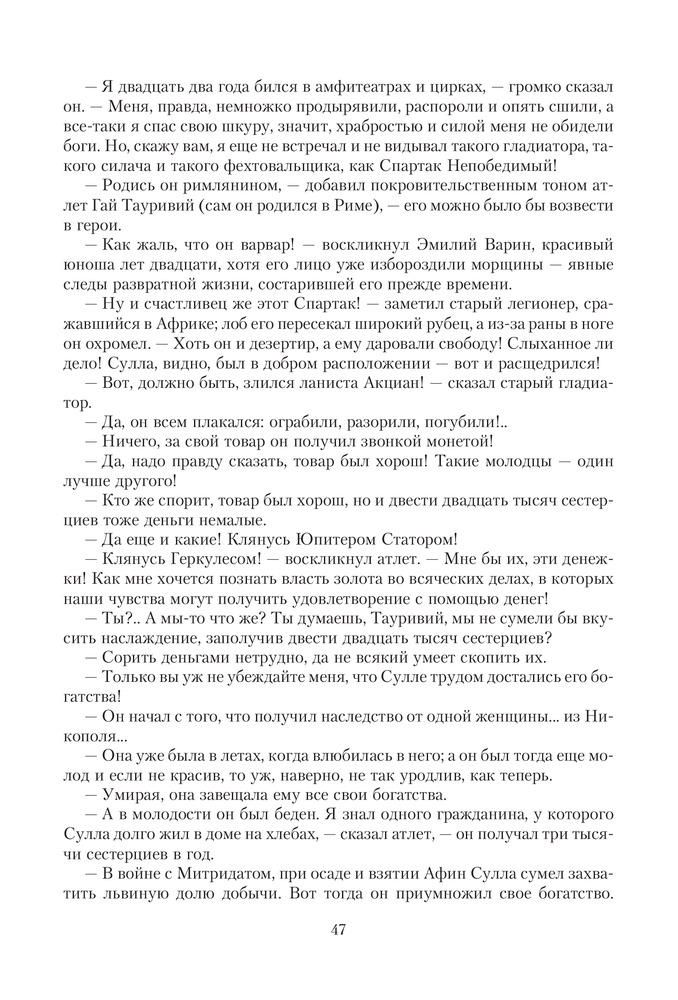 — Я двадцать два года бился в амфитеатрах и цирках, — громко сказал он. — Меня, правда, немножко продырявили, распороли и опять сшили, а все-таки я спас свою шкуру, значит, храбростью и силой меня не обидели боги. Но, скажу вам, я еще не встречал и не видывал такого гладиатора, такого силача и такого фехтовальщика, как Спартак Непобедимый!

— Родись он римлянином, — добавил покровительственным тоном атлет Гай Тауривий (сам он родился в Риме), — его можно было бы возвести в герои.

— Как жаль, что он варвар! — воскликнул Эмилий Варин, красивый юноша лет двадцати, хотя его лицо уже избороздили морщины — явные следы развратной жизни, состарившей его прежде времени.

— Ну и счастливец же этот Спартак! — заметил старый легионер, сражавшийся в Африке; лоб его пересекал широкий рубец, а из-за раны в ноге он охромел. — Хоть он и дезертир, а ему даровали свободу! Слыханное ли дело! Сулла, видно, был в добром расположении — вот и расщедрился!

— Вот, должно быть, злился ланиста Акциан! — сказал старый гладиатор.

— Да, он всем плакался: ограбили, разорили, погубили!..

— Ничего, за свой товар он получил звонкой монетой!

— Да, надо правду сказать, товар был хорош! Такие молодцы — один лучше другого!

— Кто же спорит, товар был хорош, но и двести двадцать тысяч сестерциев тоже деньги немалые.

— Да еще и какие! Клянусь Юпитером Статором!

— Клянусь Геркулесом! — воскликнул атлет. — Мне бы их, эти денежки! Как мне хочется познать власть золота во всяческих делах, в которых наши чувства могут получить удовлетворение с помощью денег!

— Ты?.. А мы-то что же? Ты думаешь, Тауривий, мы не сумели бы вкусить наслаждение, заполучив двести двадцать тысяч сестерциев?

— Сорить деньгами нетрудно, да не всякий умеет скопить их.

— Только вы уж не убеждайте меня, что Сулле трудом достались его богатства!

— Он начал с того, что получил наследство от одной женщины... из Никополя...

— Она уже была в летах, когда влюбилась в него; а он был тогда еще молод и если не красив, то уж, наверно, не так уродлив, как теперь.

— Умирая, она завещала ему все свои богатства.

— А в молодости он был беден. Я знал одного гражданина, у которого Сулла долго жил в доме на хлебах, — сказал атлет, — он получал три тысячи сестерциев в год.

— В войне с Митридатом, при осаде и взятии Афин Сулла сумел захватить львиную долю добычи. Вот тогда он приумножил свое богатство.

47